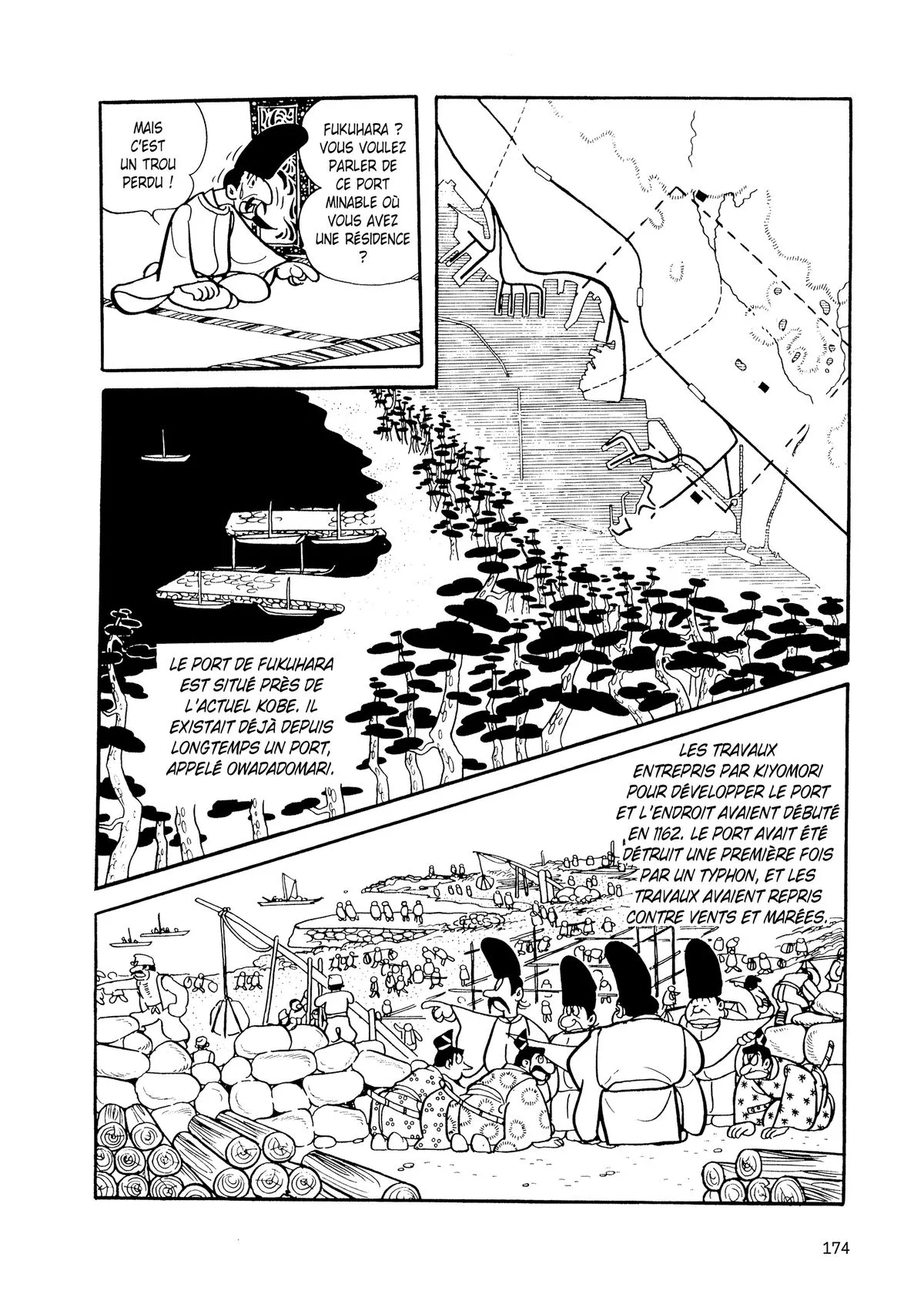 MAIS C'EST UN TROU PERDU !

FUKUHARA ? VOUS VOULEZ PARLER DE CE PORT MINABLE OÙ VOUS AVEZ UNE RÉSIDENCE ?

LE PORT DE FUKUHARA EST SITUÉ PRÈS DE L'ACTUEL KOBE. IL EXISTAIT DÉJÀ DEPUIS LONGTEMPS UN PORT, APPELÉ OWADADOMARI.

LES TRAVAUX ENTREPRIS PAR KIYOMORI POUR DÉVELOPPER LE PORT ET L'ENDROIT AVAIENT DÉBUTÉ EN 1162. LE PORT AVAIT ÉTÉ DÉTRUIT UNE PREMIÈRE FOIS PAR UN TYPHON, ET LES TRAVAUX AVAIENT REPRIS CONTRE VENTS ET MARÉES.

174